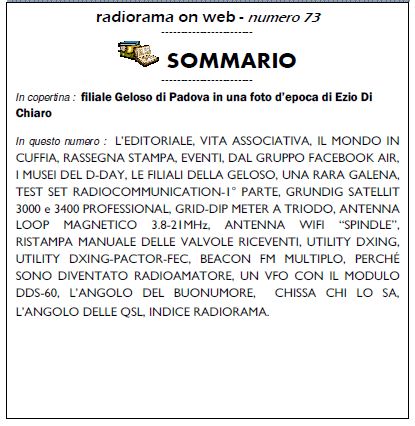 radiorama on web - numero 73

---------------------

SOMMARIO

---------------------

In copertina : filiale Geloso di Padova in una foto d'epoca di Ezio Di Chiaro

In questo numero : L'EDITORIALE, VITA ASSOCIATIVA, IL MONDO IN CUFFIA, RASSEGNA STAMPA, EVENTI, DAL GRUPPO FACEBOOK AIR, I MUSEI DEL D-DAY, LE FILIALI DELLA GELOSO, UNA RARA GALENA, TEST SET RADIOCOMMUNICATION-1° PARTE, GRUNDIG SATELLIT 3000 e 3400 PROFESSIONAL, GRID-DIP METER A TRIODO, ANTENNA LOOP MAGNETICO 3.8-21MHz, ANTENNA WIFI "SPINDLE", RISTAMPA MANUALE DELLE VALVOLE RICEVENTI, UTILITY DXING, UTILITY DXING-PACTOR-FEC, BEACON FM MULTIPLO, PERCHÉ SONO DIVENTATO RADIOAMATORE, UN VFO CON IL MODULO DDS-60, L'ANGOLO DEL BUONUMORE, CHISSA CHI LO SA, L'ANGOLO DELLE QSL, INDICE RADIORAMA.